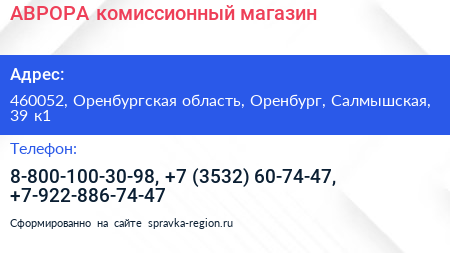 АВРОРА комиссионный магазин

Адрес:

460052, Оренбургская область, Оренбург, Салмышская, 39 к1

Телефон:

8-800-100-30-98, +7 (3532) 60-74-47, +7-922-886-74-47

Сформированно на сайте spravka-region.ru